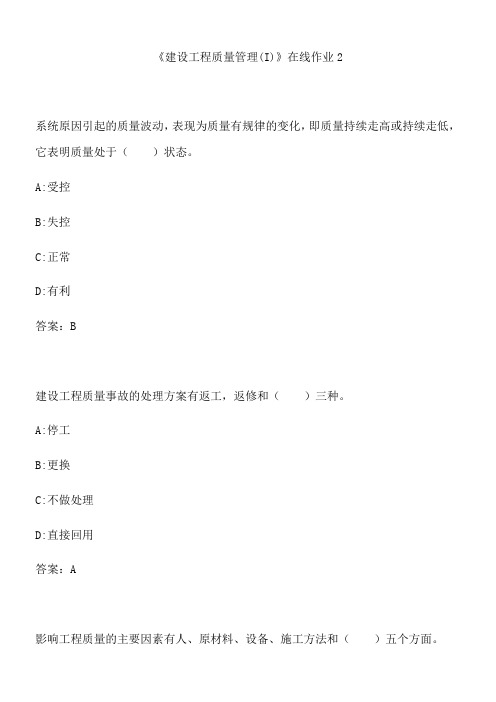 《建设工程质量管理(I)》在线作业 2

系统原因引起的质量波动，表现为质量有规律的变化，即质量持续走高或持续走低，它表明质量处于（　　）状态。

A:受控

B:失控

C:正常

D:有利

答案：B

建设工程质量事故的处理方案有返工，返修和（　　）三种。

A:停工

B:更换

C:不做处理

D:直接回用

答案：A

影响工程质量的主要因素有人、原材料、设备、施工方法和（　　）五个方面。